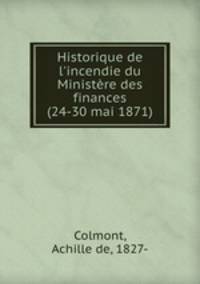 Historique de l'incendie du Ministère des finances (24-30 mai 1871)

Colmont, Achille de, 1827-